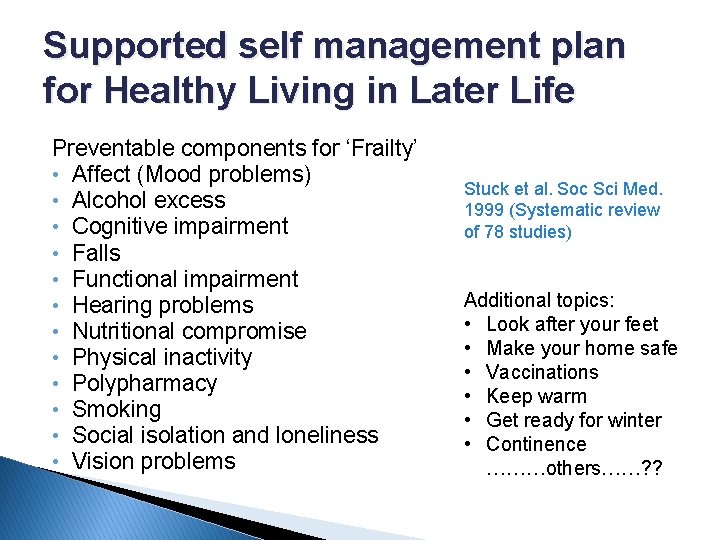 Supported self management plan for Healthy Living in Later Life

Preventable components for ‘Frailty’
• Affect (Mood problems)
• Alcohol excess
• Cognitive impairment
• Falls
• Functional impairment
• Hearing problems
• Nutritional compromise
• Physical inactivity
• Polypharmacy
• Smoking
• Social isolation and loneliness
• Vision problems

Stuck et al. Soc Sci Med. 1999 (Systematic review of 78 studies)

Additional topics:
• Look after your feet
• Make your home safe
• Vaccinations
• Keep warm
• Get ready for winter
• Continence
………others……??